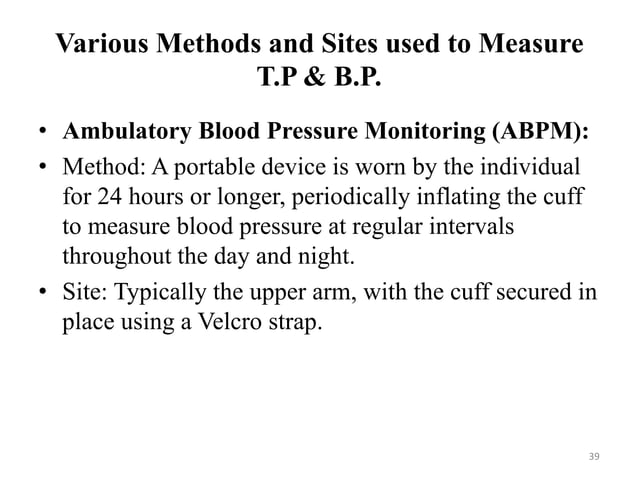 Various Methods and Sites used to Measure T.P & B.P.

• Ambulatory Blood Pressure Monitoring (ABPM):

• Method: A portable device is worn by the individual for 24 hours or longer, periodically inflating the cuff to measure blood pressure at regular intervals throughout the day and night.

• Site: Typically the upper arm, with the cuff secured in place using a Velcro strap.

39